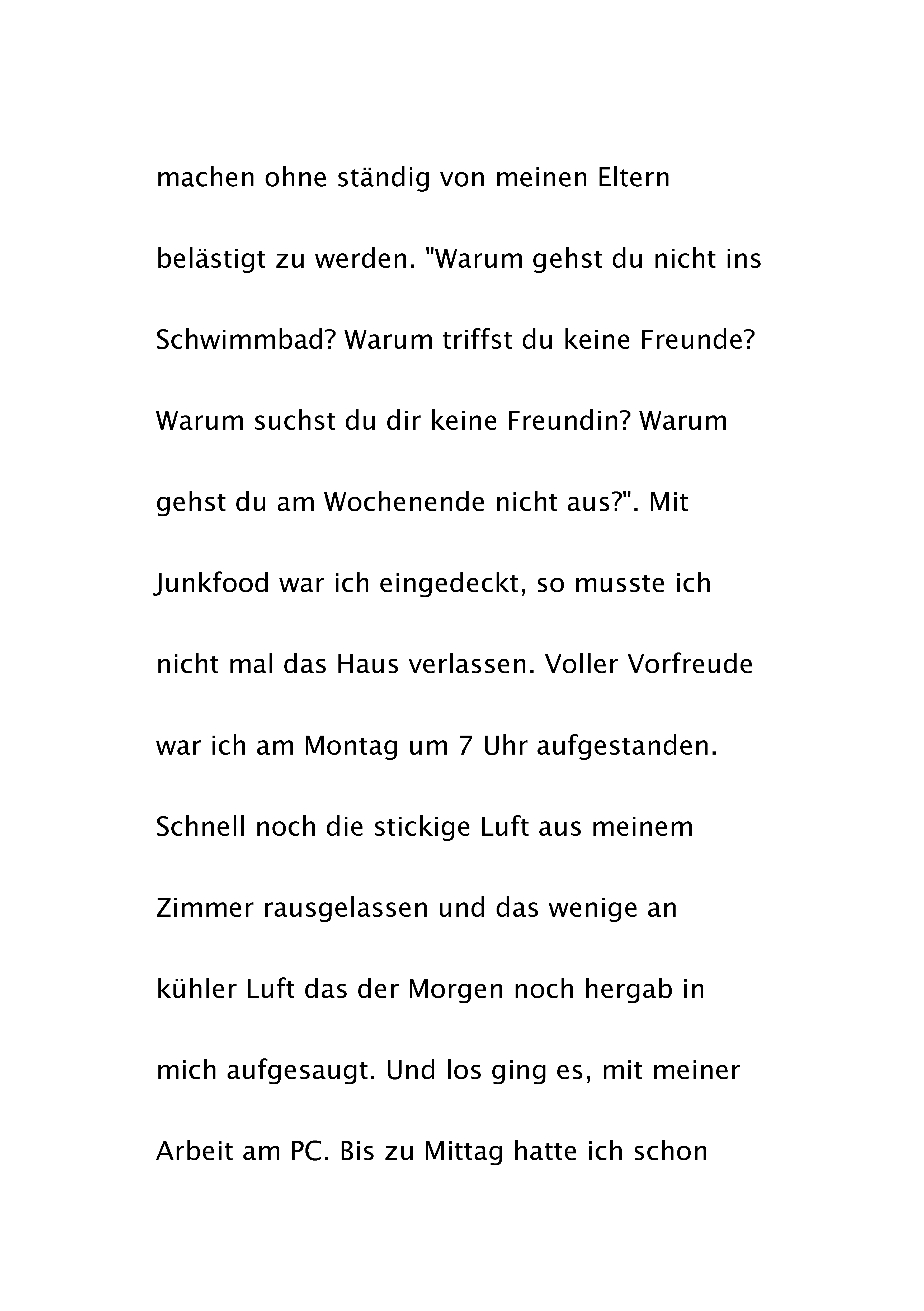 machen ohne ständig von meinen Eltern belästigt zu werden. "Warum gehst du nicht ins Schwimmbad? Warum triffst du keine Freunde? Warum suchst du dir keine Freundin? Warum gehst du am Wochenende nicht aus?". Mit Junkfood war ich eingedeckt, so musste ich nicht mal das Haus verlassen. Voller Vorfreude war ich am Montag um 7 Uhr aufgestanden. Schnell noch die stickige Luft aus meinem Zimmer rausgelassen und das wenige an kühler Luft das der Morgen noch hergab in mich aufgesaugt. Und los ging es, mit meiner Arbeit am PC. Bis zu Mittag hatte ich schon